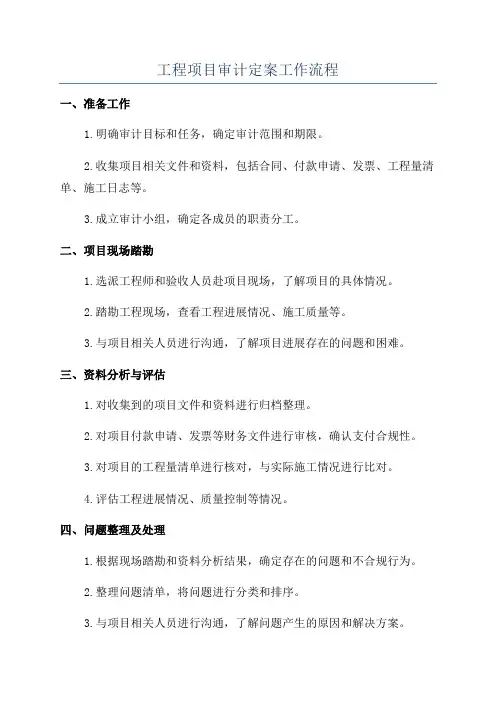 工程项目审计定案工作流程

一、准备工作

1.明确审计目标和任务，确定审计范围和期限。

2.收集项目相关文件和资料，包括合同、付款申请、发票、工程量清单、施工日志等。

3.成立审计小组，确定各成员的职责分工。

二、项目现场踏勘

1.选派工程师和验收人员赴项目现场，了解项目的具体情况。

2.踏勘工程现场，查看工程进展情况、施工质量等。

3.与项目相关人员进行沟通，了解项目进展存在的问题和困难。

三、资料分析与评估

1.对收集到的项目文件和资料进行归档整理。

2.对项目付款申请、发票等财务文件进行审核，确认支付合规性。

3.对项目的工程量清单进行核对，与实际施工情况进行比对。

4.评估工程进展情况、质量控制等情况。

四、问题整理及处理

1.根据现场踏勘和资料分析结果，确定存在的问题和不合规行为。

2.整理问题清单，将问题进行分类和排序。

3.与项目相关人员进行沟通，了解问题产生的原因和解决方案。